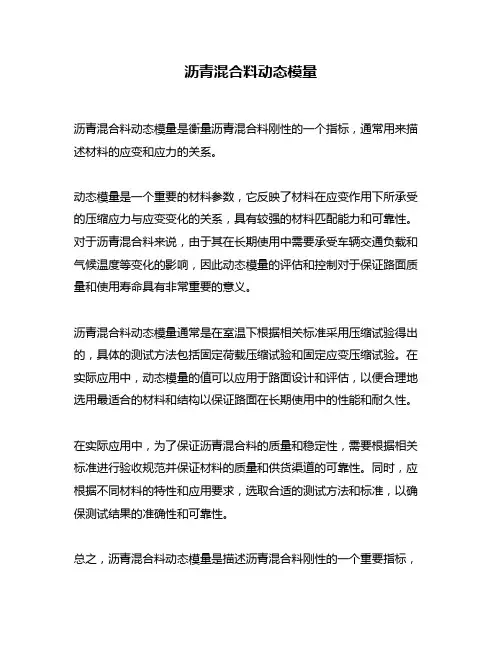 沥青混合料动态模量

沥青混合料动态模量是衡量沥青混合料刚性的一个指标，通常用来描述材料的应变和应力的关系。

动态模量是一个重要的材料参数，它反映了材料在应变作用下所承受的压缩应力与应变变化的关系，具有较强的材料匹配能力和可靠性。对于沥青混合料来说，由于其在长期使用中需要承受车辆交通负载和气候温度等变化的影响，因此动态模量的评估和控制对于保证路面质量和使用寿命具有非常重要的意义。

沥青混合料动态模量通常是在室温下根据相关标准采用压缩试验得出的，具体的测试方法包括固定荷载压缩试验和固定应变压缩试验。在实际应用中，动态模量的值可以应用于路面设计和评估，以便合理地选用最适合的材料和结构以保证路面在长期使用中的性能和耐久性。

在实际应用中，为了保证沥青混合料的质量和稳定性，需要根据相关标准进行验收规范并保证材料的质量和供货渠道的可靠性。同时，应根据不同材料的特性和应用要求，选取合适的测试方法和标准，以确保测试结果的准确性和可靠性。

总之，沥青混合料动态模量是描述沥青混合料刚性的一个重要指标，